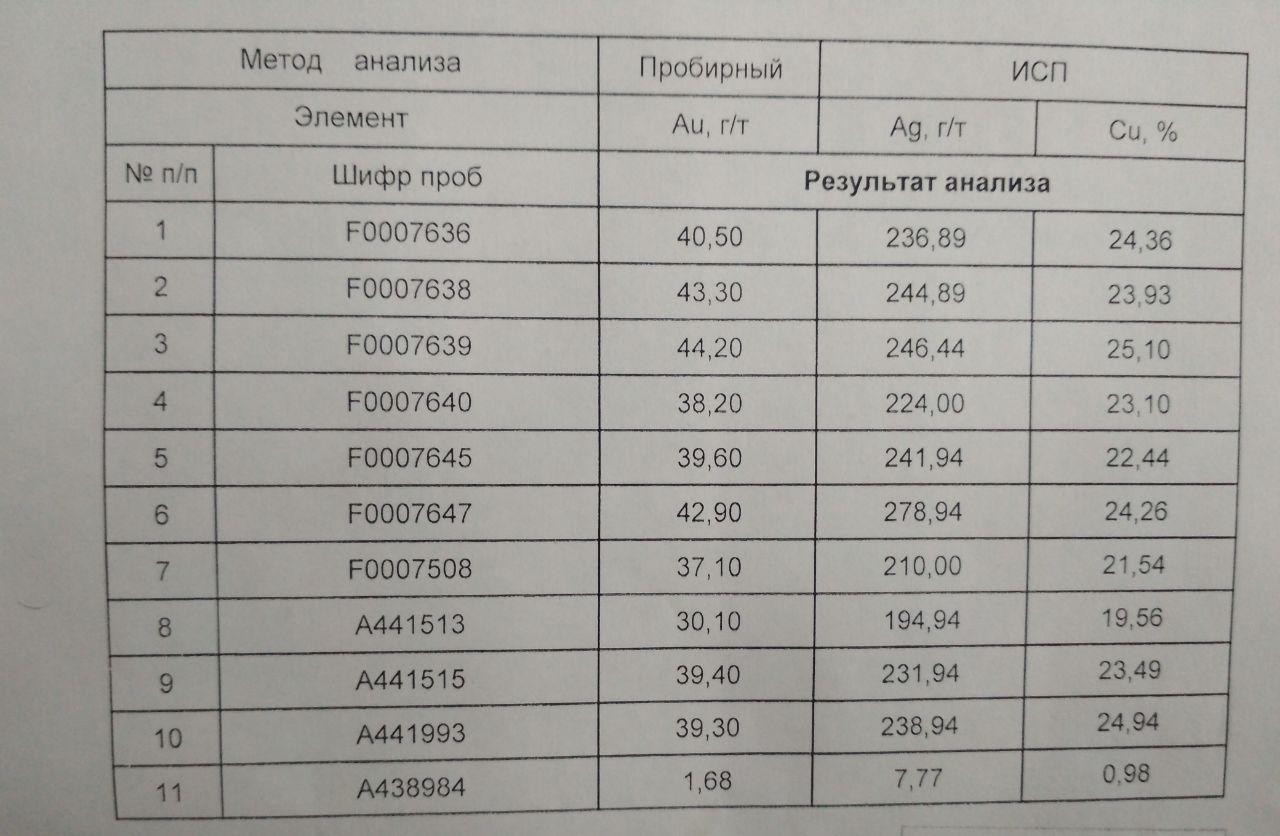 | Метод анализа | | Пробирный | ИСП | |
|---|---|---|---|---|
| Элемент | | Au, г/т | Ag, г/т | Cu, % |
| № п/п | Шифр проб | Результат анализа | | |
| 1 | F0007636 | 40,50 | 236,89 | 24,36 |
| 2 | F0007638 | 43,30 | 244,89 | 23,93 |
| 3 | F0007639 | 44,20 | 246,44 | 25,10 |
| 4 | F0007640 | 38,20 | 224,00 | 23,10 |
| 5 | F0007645 | 39,60 | 241,94 | 22,44 |
| 6 | F0007647 | 42,90 | 278,94 | 24,26 |
| 7 | F0007508 | 37,10 | 210,00 | 21,54 |
| 8 | A441513 | 30,10 | 194,94 | 19,56 |
| 9 | A441515 | 39,40 | 231,94 | 23,49 |
| 10 | A441993 | 39,30 | 238,94 | 24,94 |
| 11 | A438984 | 1,68 | 7,77 | 0,98 |